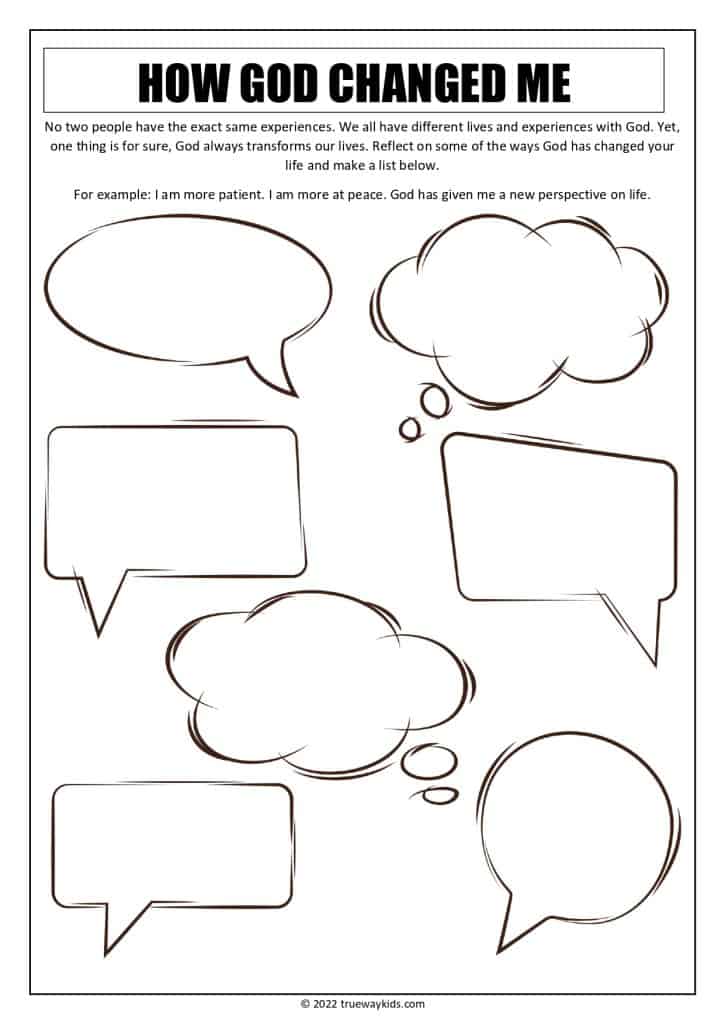 HOW GOD CHANGED ME

No two people have the exact same experiences. We all have different lives and experiences with God. Yet, one thing is for sure, God always transforms our lives. Reflect on some of the ways God has changed your life and make a list below.

For example: I am more patient. I am more at peace. God has given me a new perspective on life.

© 2022 truewaykids.com